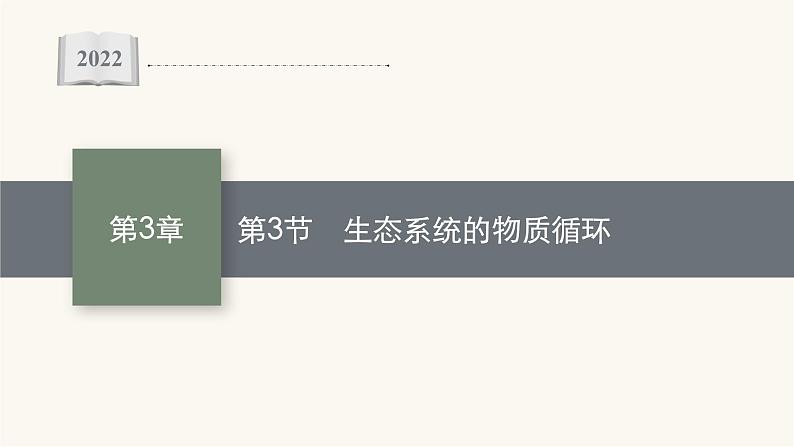 2022

第3章

第3节　生态系统的物质循环